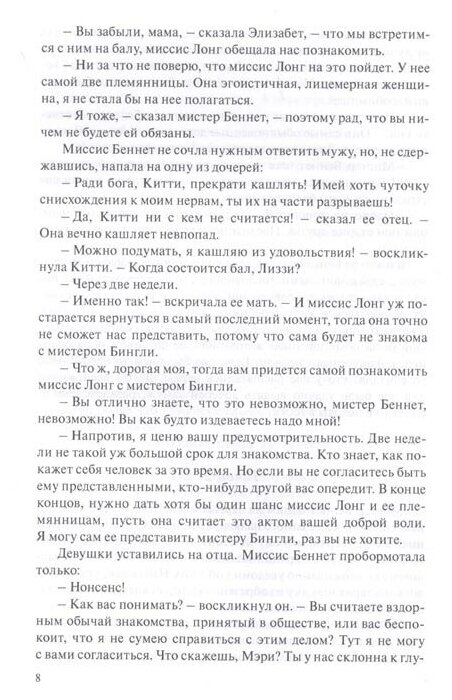 – Вы забыли, мама, – сказала Элизабет, – что мы встретимся с ним на балу, миссис Лонг обещала нас познакомить.

– Ни за что не поверю, что миссис Лонг на это пойдет. У нее самой две племянницы. Она эгоистичная, лицемерная женщина, я не стала бы на нее полагаться.

– Я тоже, – сказал мистер Беннет, – поэтому рад, что вы ничем не будете ей обязаны.

Миссис Беннет не сочла нужным ответить мужу, но, не сдержавшись, напала на одну из дочерей:

– Ради бога, Китти, прекрати кашлять! Имей хоть чуточку снисхождения к моим нервам, ты их на части разрываешь!

– Да, Китти ни с кем не считается! – сказал ее отец. – Она вечно кашляет невпопад.

– Можно подумать, я кашляю из удовольствия! – воскликнула Китти. – Когда состоится бал, Лиззи?

– Через две недели.

– Именно так! – вскричала ее мать. – И миссис Лонг уж постарается вернуться в самый последний момент, тогда она точно не сможет нас представить, потому что сама будет не знакома с мистером Бингли.

– Что ж, дорогая моя, тогда вам придется самой познакомить миссис Лонг с мистером Бингли.

– Вы отлично знаете, что это невозможно, мистер Беннет, невозможно! Вы как будто издеваетесь надо мной!

– Напротив, я ценю вашу предусмотрительность. Две недели не такой уж большой срок для знакомства. Кто знает, как покажет себя человек за это время. Но если вы не согласитесь быть ему представленными, кто-нибудь другой вас опередит. В конце концов, нужно дать хотя бы один шанс миссис Лонг и ее племянницам, пусть она считает это актом вашей доброй воли. Я могу сам ее представить мистеру Бингли, раз вы не хотите.

Девушки уставились на отца. Миссис Беннет пробормотала только:

– Нонсенс!

– Как вас понимать? – воскликнул он. – Вы считаете вздорным обычай знакомства, принятый в обществе, или вас беспокоит, что я не сумею справиться с этим делом? Тут я не могу с вами согласиться. Что скажешь, Мэри? Ты у нас склонна к глу-

8